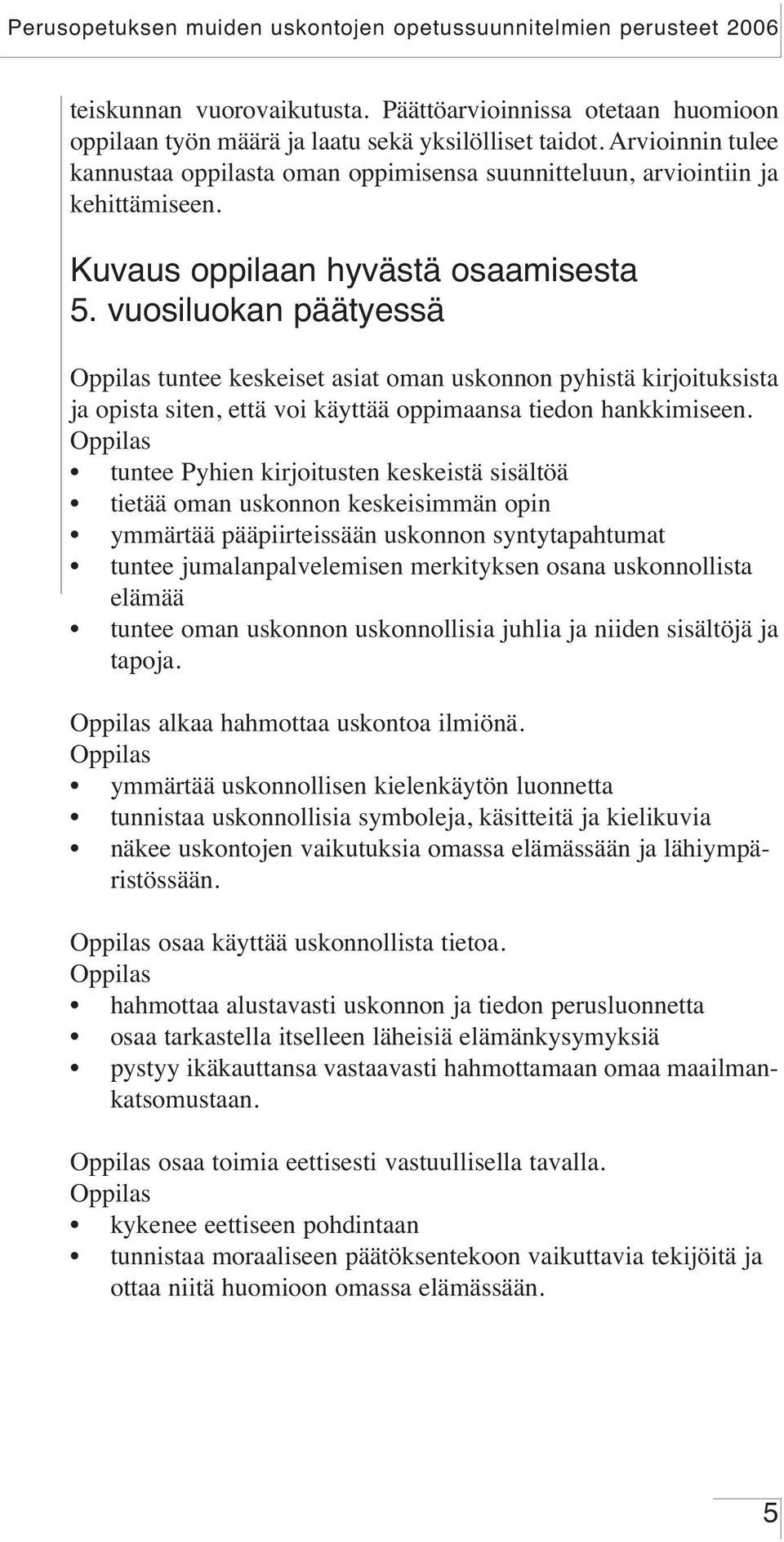 Perusopetuksen muiden uskontojen opetussuunnitelmien perusteet 2006

teiskunnan vuorovaikutusta. Päättöarvioinnissa otetaan huomioon oppilaan työn määrä ja laatu sekä yksilölliset taidot. Arvioinnin tulee kannustaa oppilasta oman oppimisensa suunnitteluun, arviointiin ja kehittämiseen.

Kuvaus oppilaan hyvästä osaamisesta 5. vuosiluokan päätyessä

Oppilas tuntee keskeiset asiat oman uskonnon pyhistä kirjoituksista ja opista siten, että voi käyttää oppimaansa tiedon hankkimiseen.
Oppilas
• tuntee Pyhien kirjoitusten keskeistä sisältöä
• tietää oman uskonnon keskeisimmän opin
• ymmärtää pääpiirteissään uskonnon syntytapahtumat
• tuntee jumalanpalvelemisen merkityksen osana uskonnollista elämää
• tuntee oman uskonnon uskonnollisia juhlia ja niiden sisältöjä ja tapoja.

Oppilas alkaa hahmottaa uskontoa ilmiönä.
Oppilas
• ymmärtää uskonnollisen kielenkäytön luonnetta
• tunnistaa uskonnollisia symboleja, käsitteitä ja kielikuvia
• näkee uskontojen vaikutuksia omassa elämässään ja lähiympäristössään.

Oppilas osaa käyttää uskonnollista tietoa.
Oppilas
• hahmottaa alustavasti uskonnon ja tiedon perusluonnetta
• osaa tarkastella itselleen läheisiä elämänkysymyksiä
• pystyy ikäkauttansa vastaavasti hahmottamaan omaa maailmankatsomustaan.

Oppilas osaa toimia eettisesti vastuullisella tavalla.
Oppilas
• kykenee eettiseen pohdintaan
• tunnistaa moraaliseen päätöksentekoon vaikuttavia tekijöitä ja ottaa niitä huomioon omassa elämässään.

5